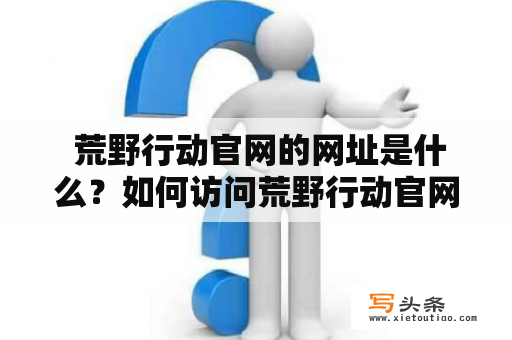 荒野行动官网的网址是什么？如何访问荒野行动官网

写头条
www.xietoutiao.com